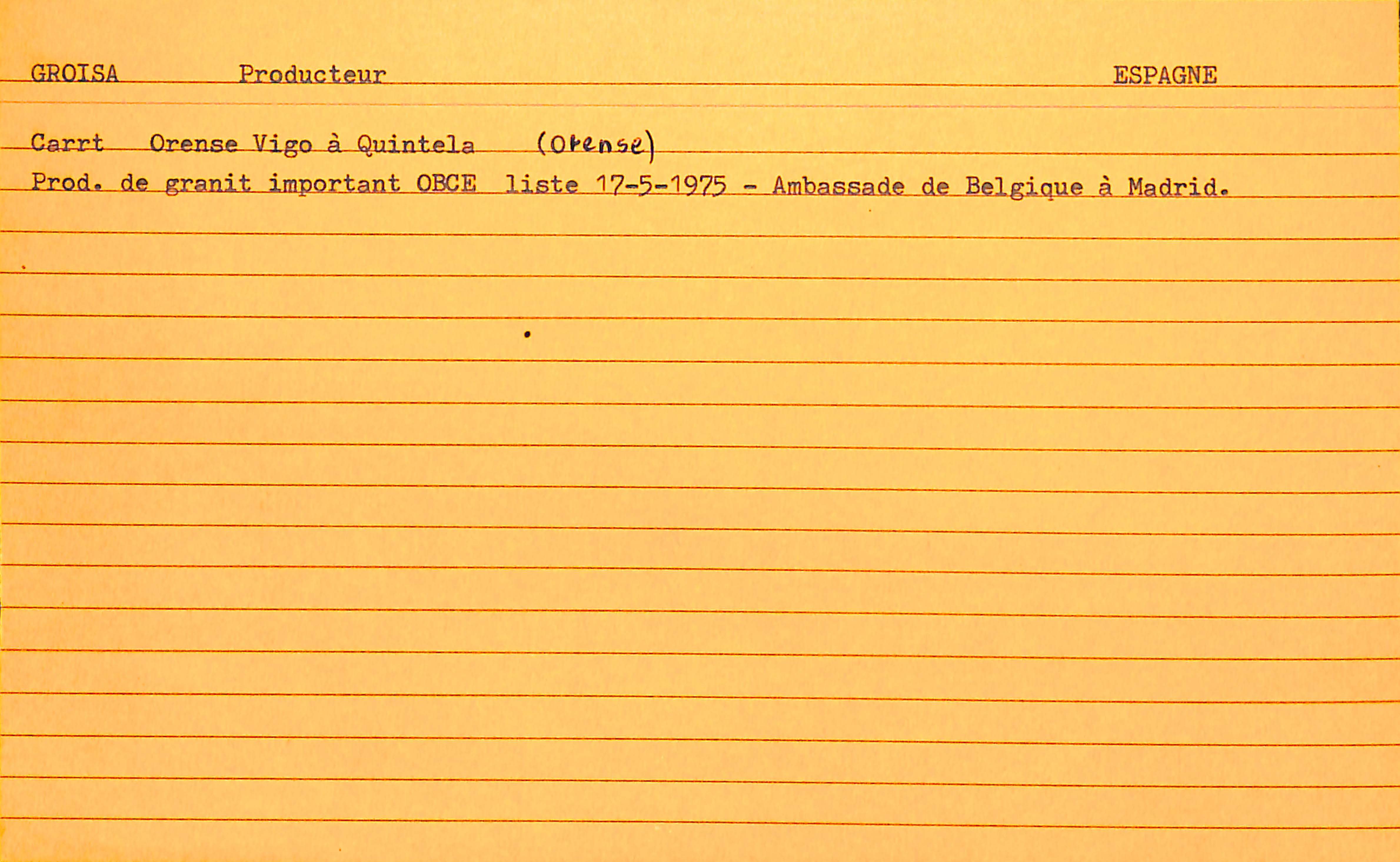 GROISA Producteur ESPAGNE

Carrt Orense Vigo à Quintela (Orense)
Prod. de granit important OBCE liste 17-5-1975 - Ambassade de Belgique à Madrid.